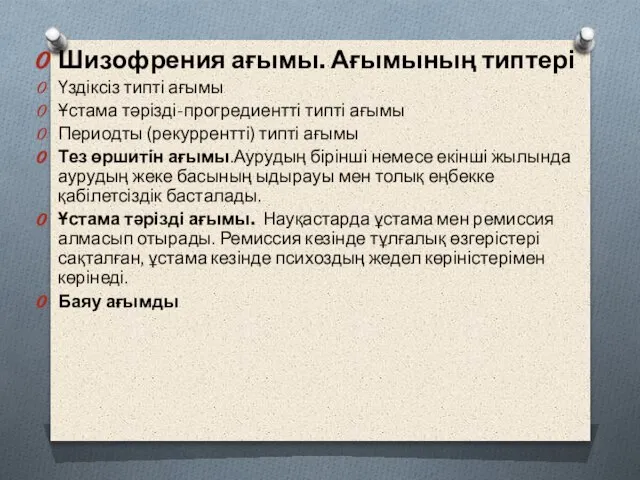 Шизофрения ағымы. Ағымының типтері
Үздіксіз типті ағымы
Ұстама тәрізді-прогредиентті типті ағымы
Периодты (рекуррентті) типті ағымы
Тез өршитін ағымы.Аурудың бірінші немесе екінші жылында аурудың жеке басының ыдырауы мен толық еңбекке қабілетсіздік басталады.
Ұстама тәрізді ағымы. Науқастарда ұстама мен ремиссия алмасып отырады. Ремиссия кезінде тұлғалық өзгерістері сақталған, ұстама кезінде психоздың жедел көріністерімен көрінеді.
Баяу ағымды